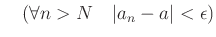 $(\forall n > N \quad |a_n - a| < \epsilon)$